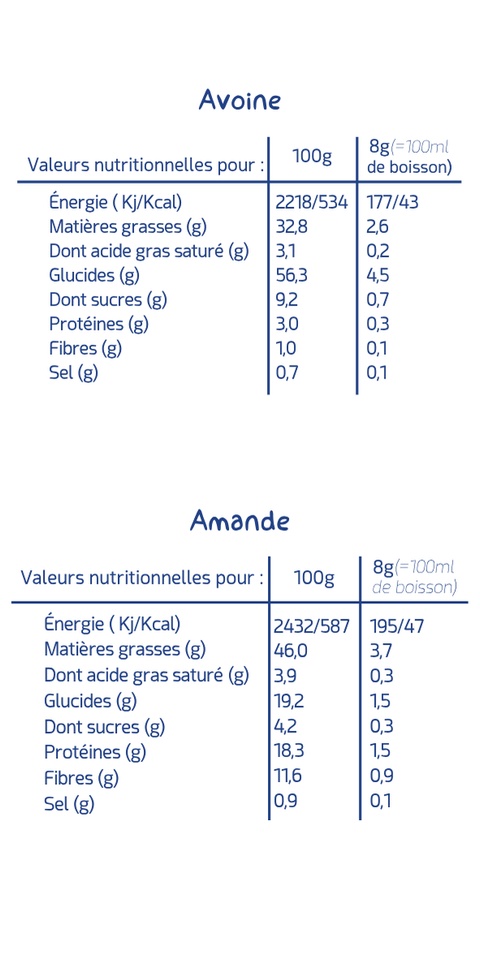 Avoine

| Valeurs nutritionnelles pour : | 100g | 8g(=100ml de boisson) |
|---|---|---|
| Énergie ( Kj/Kcal) | 2218/534 | 177/43 |
| Matières grasses (g) | 32,8 | 2,6 |
| Dont acide gras saturé (g) | 3,1 | 0,2 |
| Glucides (g) | 56,3 | 4,5 |
| Dont sucres (g) | 9,2 | 0,7 |
| Protéines (g) | 3,0 | 0,3 |
| Fibres (g) | 1,0 | 0,1 |
| Sel (g) | 0,7 | 0,1 |

Amande

| Valeurs nutritionnelles pour : | 100g | 8g(=100ml de boisson) |
|---|---|---|
| Énergie ( Kj/Kcal) | 2432/587 | 195/47 |
| Matières grasses (g) | 46,0 | 3,7 |
| Dont acide gras saturé (g) | 3,9 | 0,3 |
| Glucides (g) | 19,2 | 1,5 |
| Dont sucres (g) | 4,2 | 0,3 |
| Protéines (g) | 18,3 | 1,5 |
| Fibres (g) | 11,6 | 0,9 |
| Sel (g) | 0,9 | 0,1 |